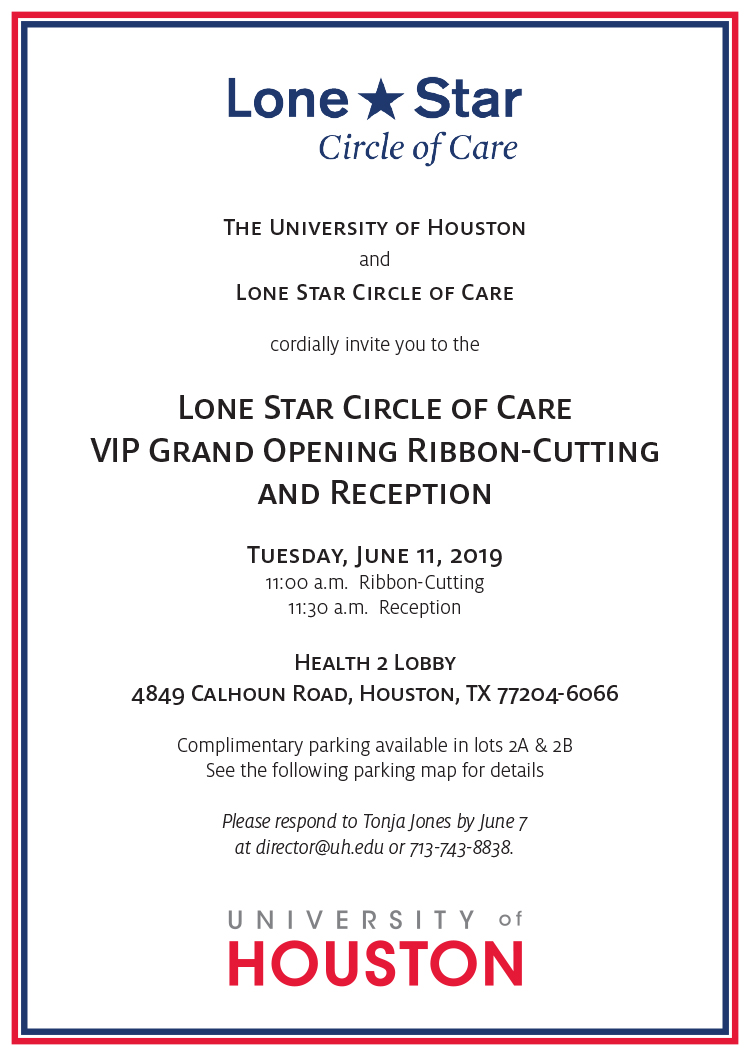 Lone ★ Star
Circle of Care

The University of Houston
and
Lone Star Circle of Care

cordially invite you to the

Lone Star Circle of Care
VIP Grand Opening Ribbon-Cutting
and Reception

Tuesday, June 11, 2019
11:00 a.m. Ribbon-Cutting
11:30 a.m. Reception

Health 2 Lobby
4849 Calhoun Road, Houston, TX 77204-6066

Complimentary parking available in lots 2A & 2B
See the following parking map for details

Please respond to Tonja Jones by June 7
at director@uh.edu or 713-743-8838.

UNIVERSITY of
HOUSTON